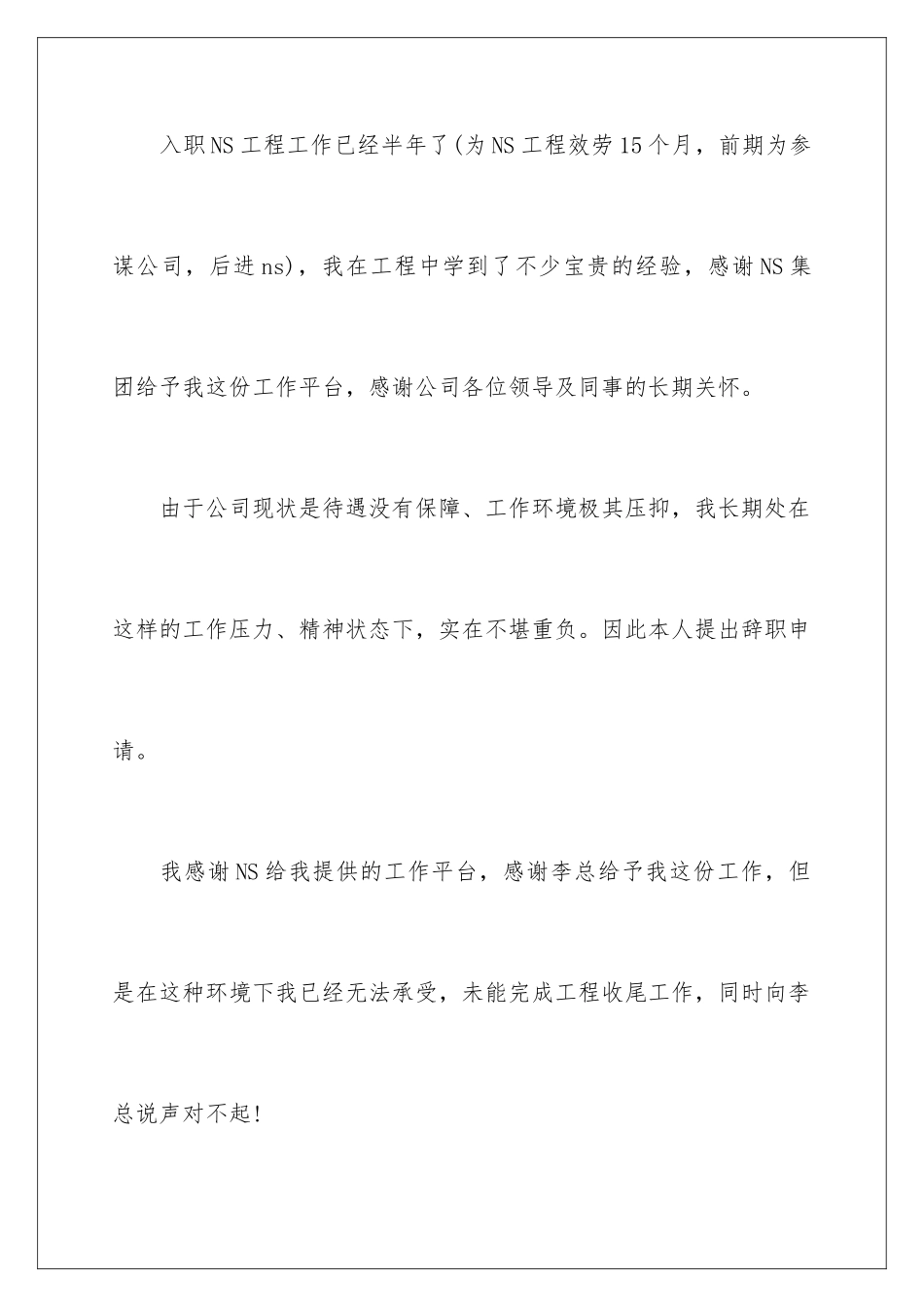 入职NS工程工作已经半年了(为NS工程效劳15个月，前期为参谋公司，后进ns)，我在工程中学到了不少宝贵的经验，感谢NS集团给予我这份工作平台，感谢公司各位领导及同事的长期关怀。

由于公司现状是待遇没有保障、工作环境极其压抑，我长期处在这样的工作压力、精神状态下，实在不堪重负。因此本人提出辞职申请。

我感谢NS给我提供的工作平台，感谢李总给予我这份工作，但是在这种环境下我已经无法承受，未能完成工程收尾工作，同时向李总说声对不起!